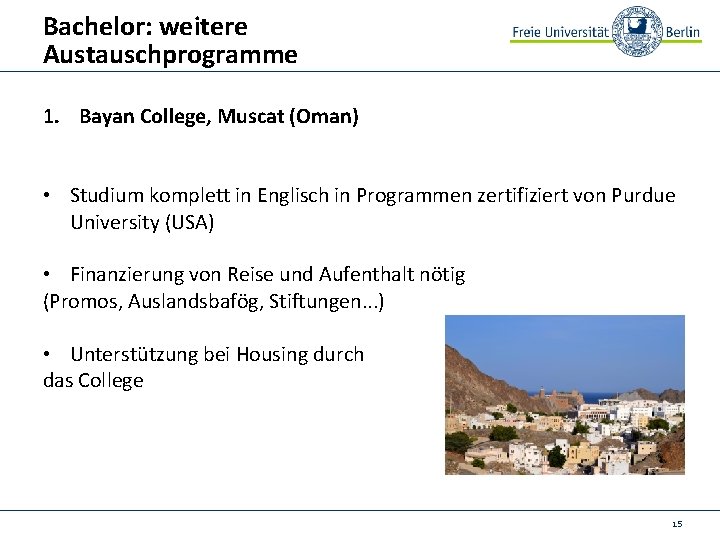 Bachelor: weitere Austauschprogramme

Freie Universität Berlin

1. Bayan College, Muscat (Oman)

• Studium komplett in Englisch in Programmen zertifiziert von Purdue University (USA)

• Finanzierung von Reise und Aufenthalt nötig (Promos, Auslandsbafög, Stiftungen...)

• Unterstützung bei Housing durch das College

15